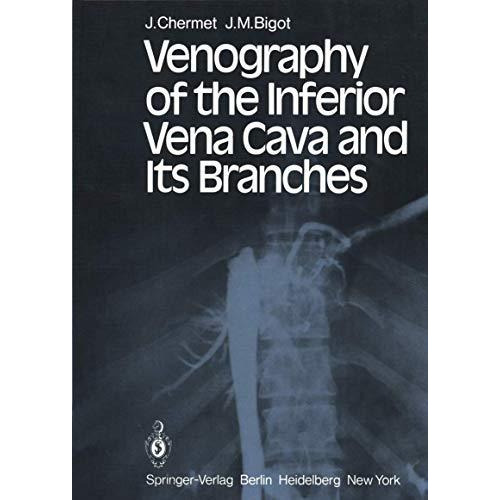 J.Chermet J.M.Bigot

Venography of the Inferior Vena Cava and Its Branches

Springer-Verlag Berlin Heidelberg New York